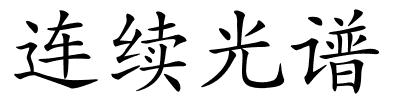 连续光谱